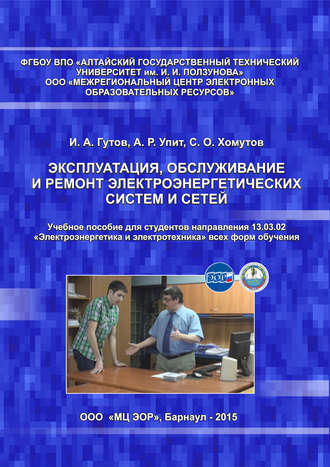 ФГБОУ ВПО «АЛТАЙСКИЙ ГОСУДАРСТВЕННЫЙ ТЕХНИЧЕСКИЙ УНИВЕРСИТЕТ им. И. И. ПОЛЗУНОВА»
ООО «МЕЖРЕГИОНАЛЬНЫЙ ЦЕНТР ЭЛЕКТРОННЫХ ОБРАЗОВАТЕЛЬНЫХ РЕСУРСОВ»

И. А. Гутов, А. Р. Упит, С. О. Хомутов

ЭКСПЛУАТАЦИЯ, ОБСЛУЖИВАНИЕ И РЕМОНТ ЭЛЕКТРОЭНЕРГЕТИЧЕСКИХ СИСТЕМ И СЕТЕЙ

Учебное пособие для студентов направления 13.03.02 «Электроэнергетика и электротехника» всех форм обучения

ЭОР

ООО «МЦ ЭОР», Барнаул - 2015